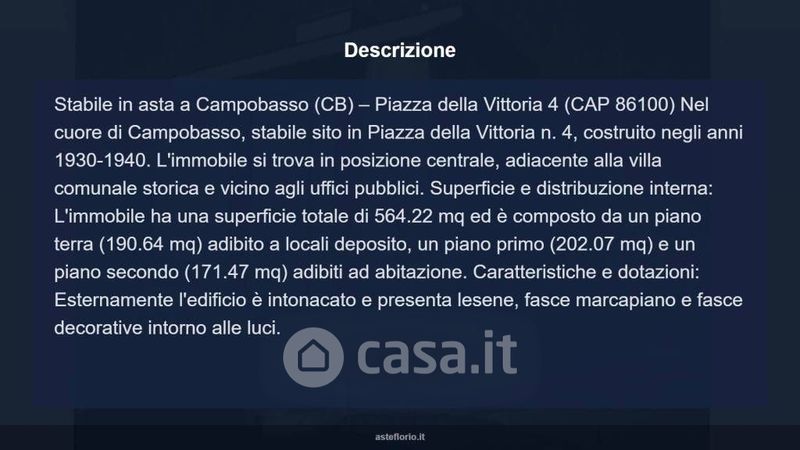 Descrizione

Stabile in asta a Campobasso (CB) – Piazza della Vittoria 4 (CAP 86100) Nel cuore di Campobasso, stabile sito in Piazza della Vittoria n. 4, costruito negli anni 1930-1940. L'immobile si trova in posizione centrale, adiacente alla villa comunale storica e vicino agli uffici pubblici. Superficie e distribuzione interna: L'immobile ha una superficie totale di 564.22 mq ed è composto da un piano terra (190.64 mq) adibito a locali deposito, un piano primo (202.07 mq) e un piano secondo (171.47 mq) adibiti ad abitazione. Caratteristiche e dotazioni: Esternamente l'edificio è intonacato e presenta lesene, fasce marcapiano e fasce decorative intorno alle luci.

asteflorio.it

casa.it